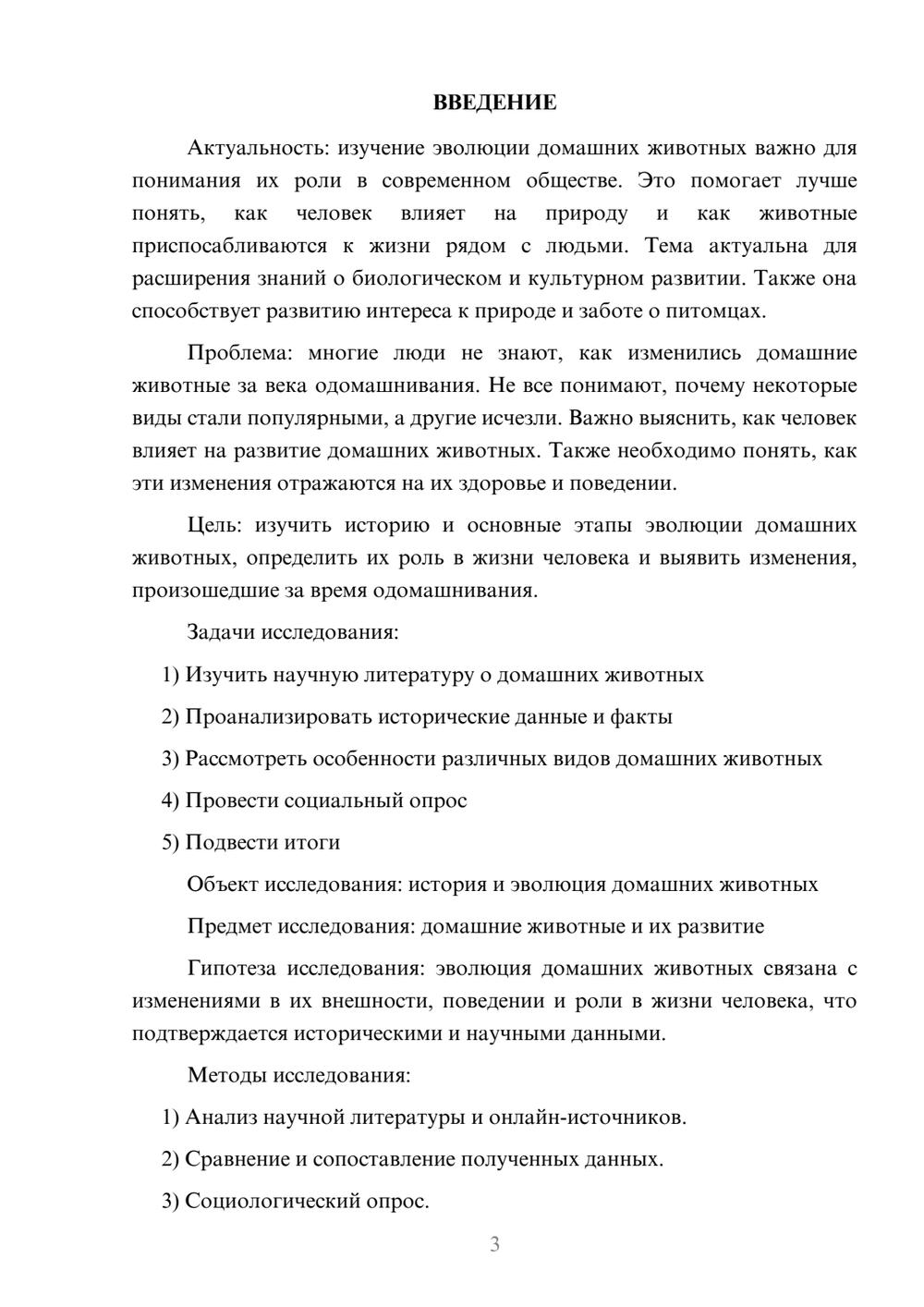 ВВЕДЕНИЕ

Актуальность: изучение эволюции домашних животных важно для понимания их роли в современном обществе. Это помогает лучше понять, как человек влияет на природу и как животные приспосабливаются к жизни рядом с людьми. Тема актуальна для расширения знаний о биологическом и культурном развитии. Также она способствует развитию интереса к природе и заботе о питомцах.

Проблема: многие люди не знают, как изменились домашние животные за века одомашнивания. Не все понимают, почему некоторые виды стали популярными, а другие исчезли. Важно выяснить, как человек влияет на развитие домашних животных. Также необходимо понять, как эти изменения отражаются на их здоровье и поведении.

Цель: изучить историю и основные этапы эволюции домашних животных, определить их роль в жизни человека и выявить изменения, произошедшие за время одомашнивания.

Задачи исследования:

1) Изучить научную литературу о домашних животных

2) Проанализировать исторические данные и факты

3) Рассмотреть особенности различных видов домашних животных

4) Провести социальный опрос

5) Подвести итоги

Объект исследования: история и эволюция домашних животных

Предмет исследования: домашние животные и их развитие

Гипотеза исследования: эволюция домашних животных связана с изменениями в их внешности, поведении и роли в жизни человека, что подтверждается историческими и научными данными.

Методы исследования:

1) Анализ научной литературы и онлайн-источников.

2) Сравнение и сопоставление полученных данных.

3) Социологический опрос.

3